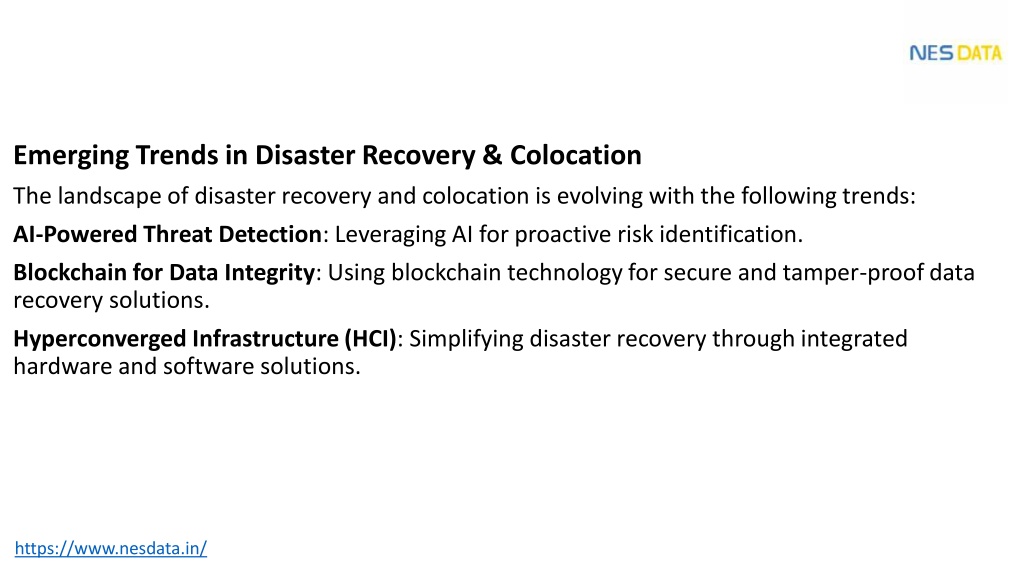 NES DATA

Emerging Trends in Disaster Recovery & Colocation

The landscape of disaster recovery and colocation is evolving with the following trends:

AI-Powered Threat Detection: Leveraging AI for proactive risk identification.

Blockchain for Data Integrity: Using blockchain technology for secure and tamper-proof data recovery solutions.

Hyperconverged Infrastructure (HCI): Simplifying disaster recovery through integrated hardware and software solutions.

https://www.nesdata.in/